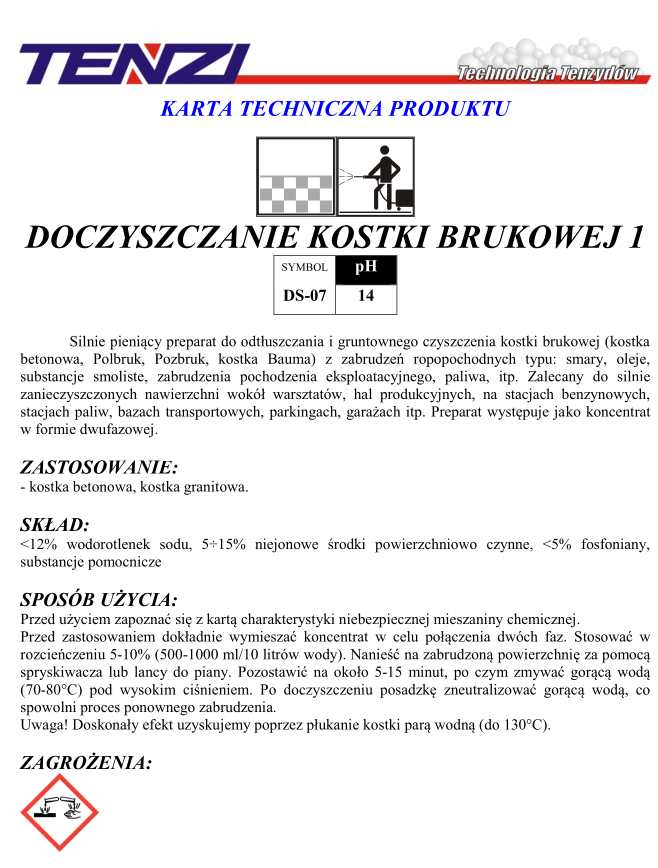 TENZI

Technologia Tenzydów

KARTA TECHNICZNA PRODUKTU

DOCZYSZCZANIE KOSTKI BRUKOWEJ 1

| SYMBOL | pH |
|---|---|
| DS-07 | 14 |

Silnie pieniący preparat do odtłuszczania i gruntownego czyszczenia kostki brukowej (kostka betonowa, Polbruk, Pozbruk, kostka Bauma) z zabrudzeń ropopochodnych typu: smary, oleje, substancje smoliste, zabrudzenia pochodzenia eksploatacyjnego, paliwa, itp. Zalecany do silnie zanieczyszczonych nawierzchni wokół warsztatów, hal produkcyjnych, na stacjach benzynowych, stacjach paliw, bazach transportowych, parkingach, garażach itp. Preparat występuje jako koncentrat w formie dwufazowej.

ZASTOSOWANIE:
- kostka betonowa, kostka granitowa.

SKŁAD:
<12% wodorotlenek sodu, 5÷15% niejonowe środki powierzchniowo czynne, <5% fosfoniany, substancje pomocnicze

SPOSÓB UŻYCIA:
Przed użyciem zapoznać się z kartą charakterystyki niebezpiecznej mieszaniny chemicznej.
Przed zastosowaniem dokładnie wymieszać koncentrat w celu połączenia dwóch faz. Stosować w rozcieńczeniu 5-10% (500-1000 ml/10 litrów wody). Nanieść na zabrudzoną powierzchnię za pomocą spryskiwacza lub lancy do piany. Pozostawić na około 5-15 minut, po czym zmywać gorącą wodą (70-80°C) pod wysokim ciśnieniem. Po doczyszczeniu posadzkę zneutralizować gorącą wodą, co spowolni proces ponownego zabrudzenia.
Uwaga! Doskonały efekt uzyskujemy poprzez płukanie kostki parą wodną (do 130°C).

ZAGROŻENIA: